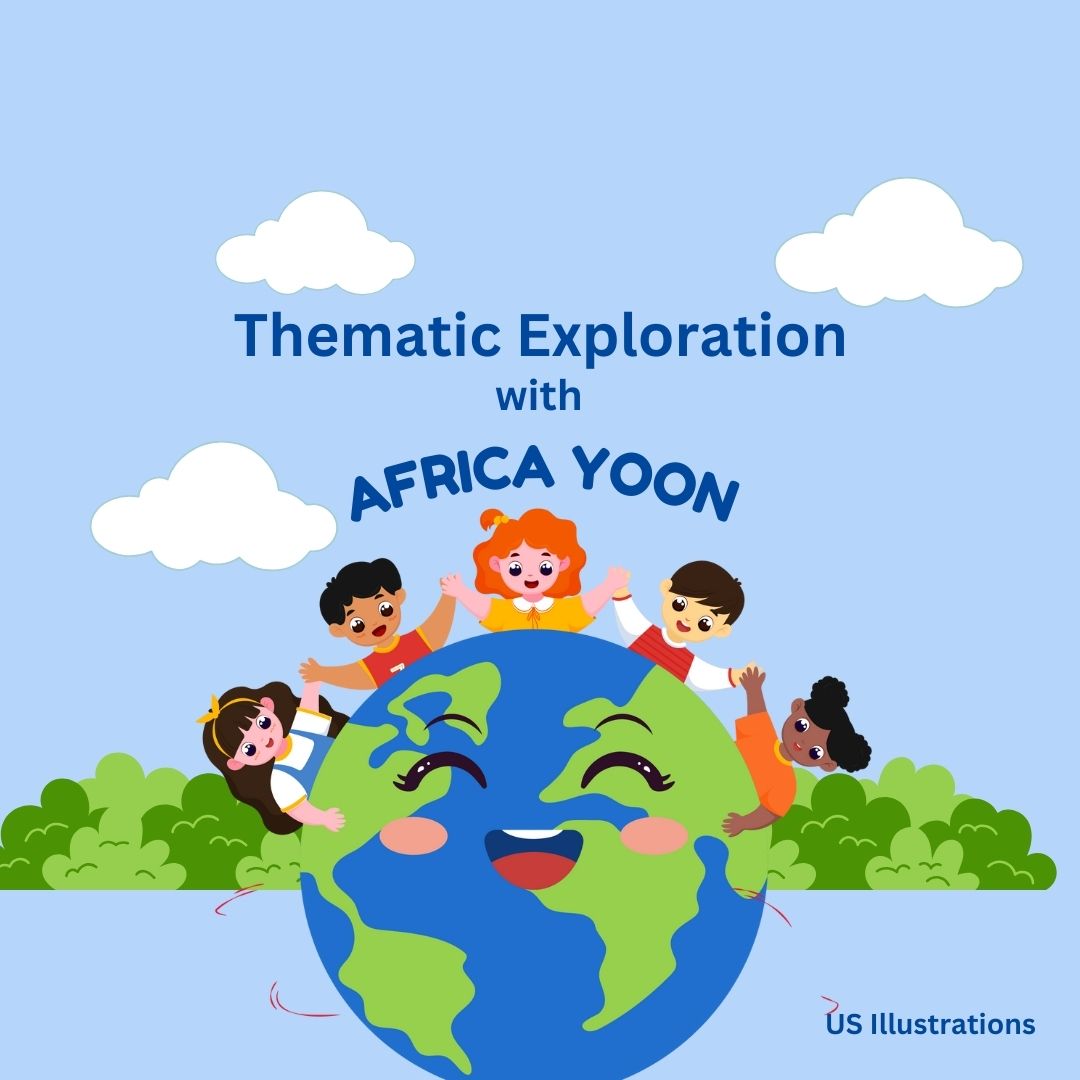 Thematic Exploration
with
AFRICA YOON

US Illustrations